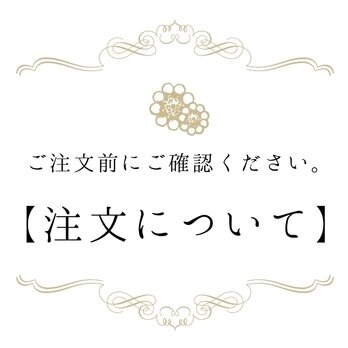 ご注文前にご確認ください。

【注文について】